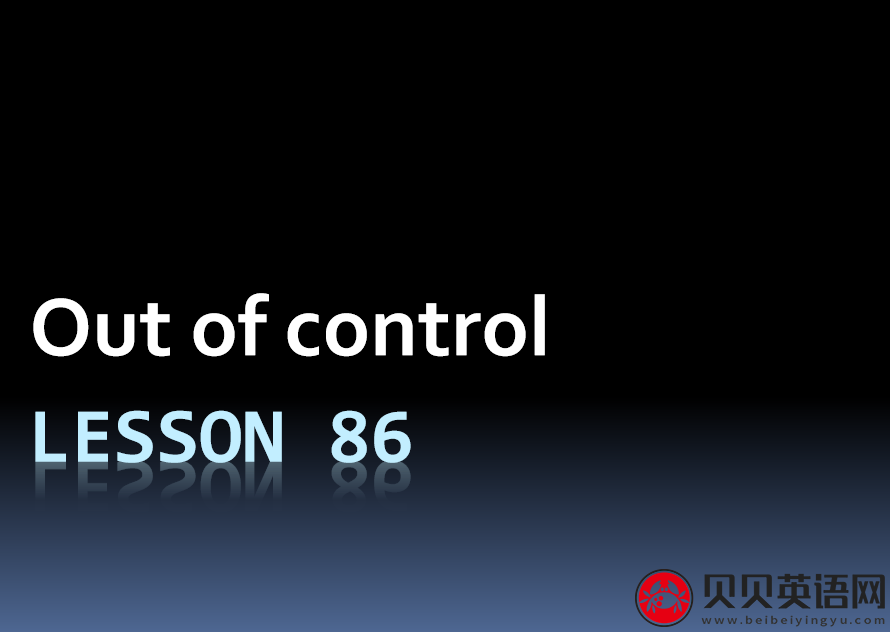 Out of control

LESSON 86

贝贝英语网
www.beibeiyingyu.com